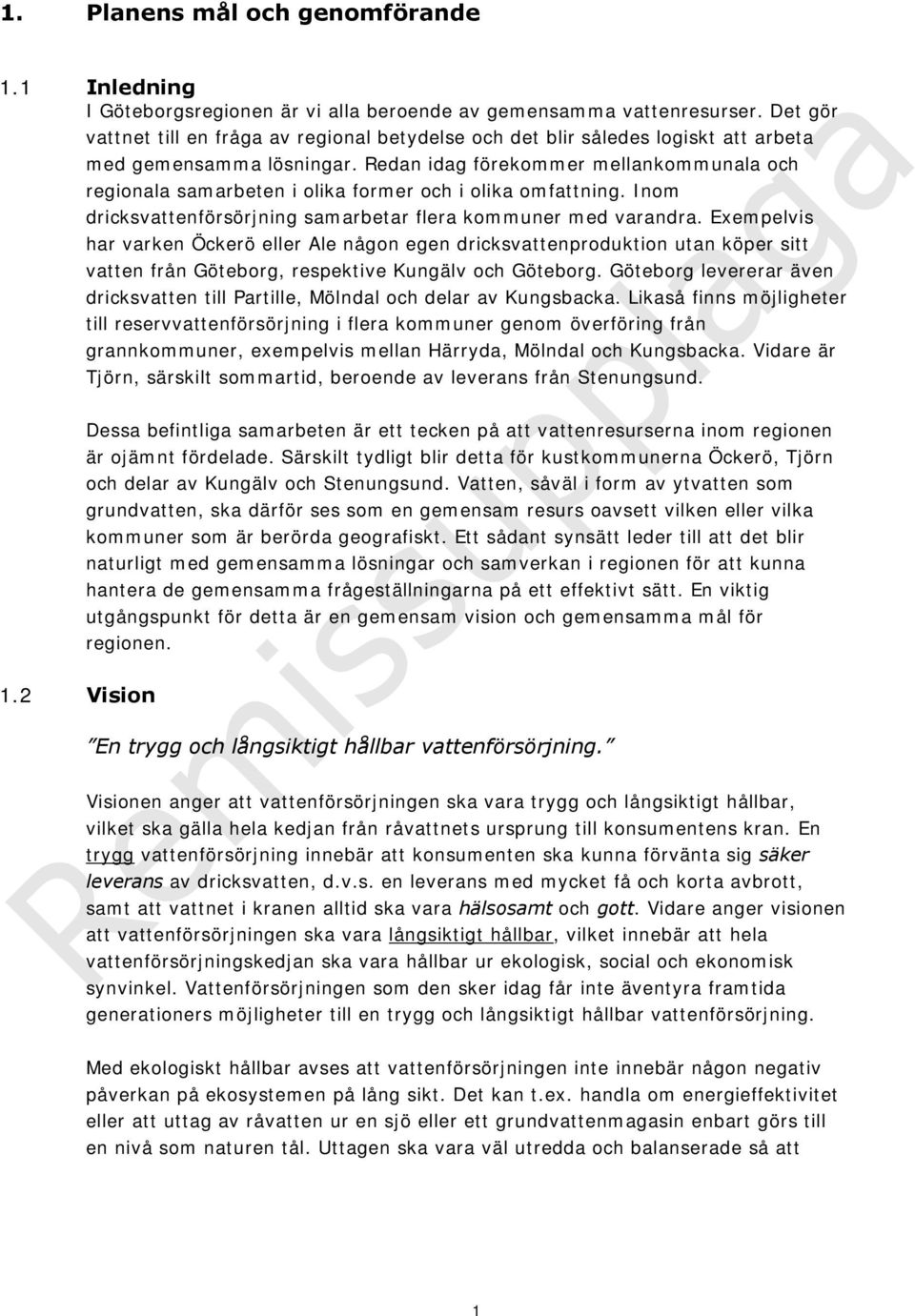 1. Planens mål och genomförande

1.1 Inledning
I Göteborgsregionen är vi alla beroende av gemensamma vattenresurser. Det gör vattnet till en fråga av regional betydelse och det blir således logiskt att arbeta med gemensamma lösningar. Redan idag förekommer mellankommunala och regionala samarbeten i olika former och i olika omfattning. Inom dricksvattenförsörjning samarbetar flera kommuner med varandra. Exempelvis har varken Öckerö eller Ale någon egen dricksvattenproduktion utan köper sitt vatten från Göteborg, respektive Kungälv och Göteborg. Göteborg levererar även dricksvatten till Partille, Mölndal och delar av Kungsbacka. Likaså finns möjligheter till reservvattenförsörjning i flera kommuner genom överföring från grannkommuner, exempelvis mellan Härryda, Mölndal och Kungsbacka. Vidare är Tjörn, särskilt sommartid, beroende av leverans från Stenungsund.

Dessa befintliga samarbeten är ett tecken på att vattenresurserna inom regionen är ojämnt fördelade. Särskilt tydligt blir detta för kustkommunerna Öckerö, Tjörn och delar av Kungälv och Stenungsund. Vatten, såväl i form av ytvatten som grundvatten, ska därför ses som en gemensam resurs oavsett vilken eller vilka kommuner som är berörda geografiskt. Ett sådant synsätt leder till att det blir naturligt med gemensamma lösningar och samverkan i regionen för att kunna hantera de gemensamma frågeställningarna på ett effektivt sätt. En viktig utgångspunkt för detta är en gemensam vision och gemensamma mål för regionen.

1.2 Vision

"En trygg och långsiktigt hållbar vattenförsörjning."

Visionen anger att vattenförsörjningen ska vara trygg och långsiktigt hållbar, vilket ska gälla hela kedjan från råvattnets ursprung till konsumentens kran. En trygg vattenförsörjning innebär att konsumenten ska kunna förvänta sig säker leverans av dricksvatten, d.v.s. en leverans med mycket få och korta avbrott, samt att vattnet i kranen alltid ska vara hälsosamt och gott. Vidare anger visionen att vattenförsörjningen ska vara långsiktigt hållbar, vilket innebär att hela vattenförsörjningskedjan ska vara hållbar ur ekologisk, social och ekonomisk synvinkel. Vattenförsörjningen som den sker idag får inte äventyra framtida generationers möjligheter till en trygg och långsiktigt hållbar vattenförsörjning.

Med ekologiskt hållbar avses att vattenförsörjningen inte innebär någon negativ påverkan på ekosystemen på lång sikt. Det kan t.ex. handla om energieffektivitet eller att uttag av råvatten ur en sjö eller ett grundvattenmagasin enbart görs till en nivå som naturen tål. Uttagen ska vara väl utredda och balanserade så att

Remissupplaga

1